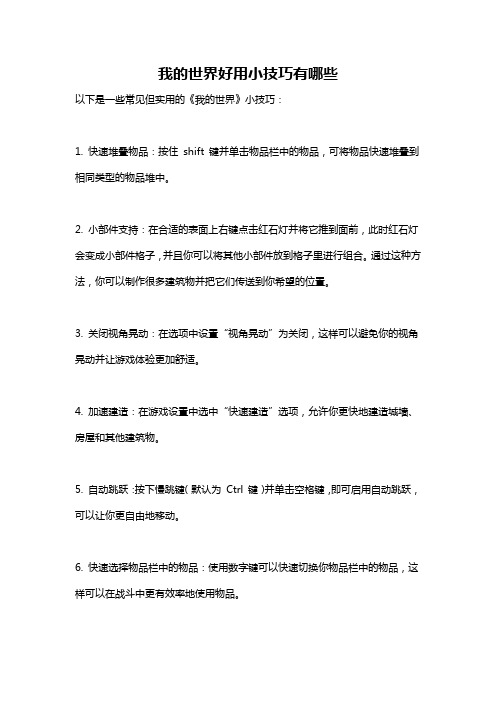 我的世界好用小技巧有哪些

以下是一些常见但实用的《我的世界》小技巧：

1. 快速堆叠物品：按住 shift 键并单击物品栏中的物品，可将物品快速堆叠到相同类型的物品堆中。

2. 小部件支持：在合适的表面上右键点击红石灯并将它推到面前，此时红石灯会变成小部件格子，并且你可以将其他小部件放到格子里进行组合。通过这种方法，你可以制作很多建筑物并把它们传送到你希望的位置。

3. 关闭视角晃动：在选项中设置“视角晃动”为关闭，这样可以避免你的视角晃动并让游戏体验更加舒适。

4. 加速建造：在游戏设置中选中“快速建造”选项，允许你更快地建造城墙、房屋和其他建筑物。

5. 自动跳跃：按下慢跳键（默认为 Ctrl 键）并单击空格键，即可启用自动跳跃，可以让你更自由地移动。

6. 快速选择物品栏中的物品：使用数字键可以快速切换你物品栏中的物品，这样可以在战斗中更有效率地使用物品。